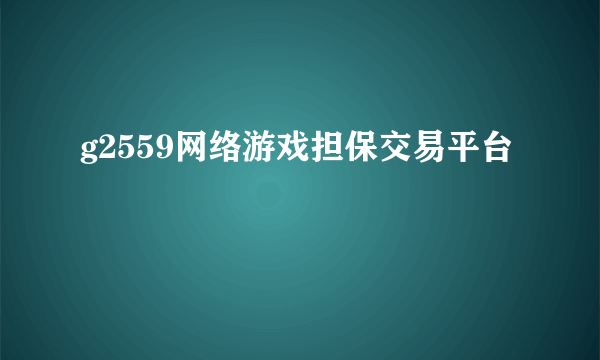 g2559网络游戏担保交易平台